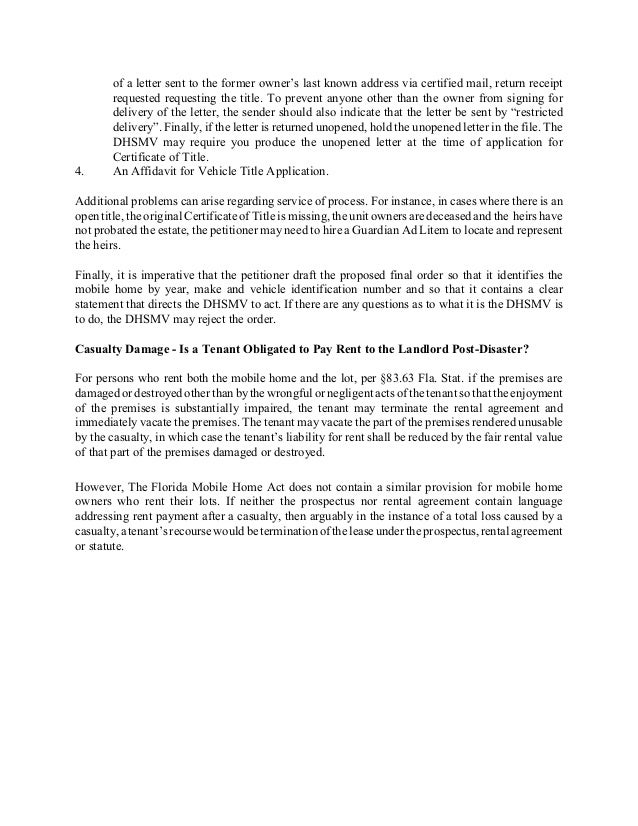 of a letter sent to the former owner's last known address via certified mail, return receipt requested requesting the title. To prevent anyone other than the owner from signing for delivery of the letter, the sender should also indicate that the letter be sent by "restricted delivery". Finally, if the letter is returned unopened, hold the unopened letter in the file. The DHSMV may require you produce the unopened letter at the time of application for Certificate of Title.
4. An Affidavit for Vehicle Title Application.

Additional problems can arise regarding service of process. For instance, in cases where there is an open title, the original Certificate of Title is missing, the unit owners are deceased and the heirs have not probated the estate, the petitioner may need to hire a Guardian Ad Litem to locate and represent the heirs.

Finally, it is imperative that the petitioner draft the proposed final order so that it identifies the mobile home by year, make and vehicle identification number and so that it contains a clear statement that directs the DHSMV to act. If there are any questions as to what it is the DHSMV is to do, the DHSMV may reject the order.

Casualty Damage - Is a Tenant Obligated to Pay Rent to the Landlord Post-Disaster?

For persons who rent both the mobile home and the lot, per §83.63 Fla. Stat. if the premises are damaged or destroyed other than by the wrongful or negligent acts of the tenant so that the enjoyment of the premises is substantially impaired, the tenant may terminate the rental agreement and immediately vacate the premises. The tenant may vacate the part of the premises rendered unusable by the casualty, in which case the tenant's liability for rent shall be reduced by the fair rental value of that part of the premises damaged or destroyed.

However, The Florida Mobile Home Act does not contain a similar provision for mobile home owners who rent their lots. If neither the prospectus nor rental agreement contain language addressing rent payment after a casualty, then arguably in the instance of a total loss caused by a casualty, a tenant's recourse would be termination of the lease under the prospectus, rental agreement or statute.